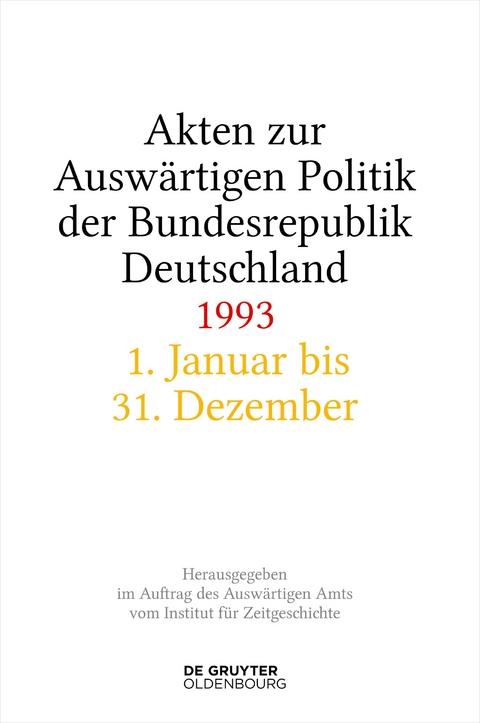 Akten zur Auswärtigen Politik der Bundesrepublik Deutschland

1993

1. Januar bis 31. Dezember

Herausgegeben im Auftrag des Auswärtigen Amts vom Institut für Zeitgeschichte

DE GRUYTER
OLDENBOURG